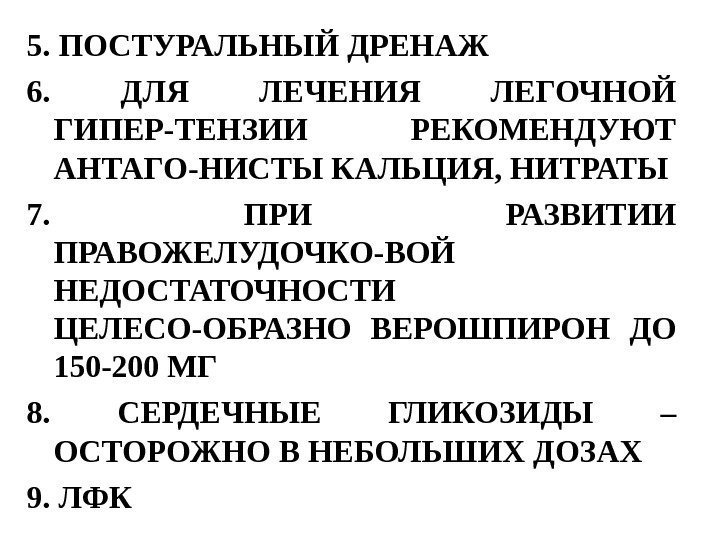 5. ПОСТУРАЛЬНЫЙ ДРЕНАЖ

6. ДЛЯ ЛЕЧЕНИЯ ЛЕГОЧНОЙ ГИПЕР-ТЕНЗИИ РЕКОМЕНДУЮТ АНТАГО-НИСТЫ КАЛЬЦИЯ, НИТРАТЫ

7. ПРИ РАЗВИТИИ ПРАВОЖЕЛУДОЧКО-ВОЙ НЕДОСТАТОЧНОСТИ ЦЕЛЕСО-ОБРАЗНО ВЕРОШПИРОН ДО 150-200 МГ

8. СЕРДЕЧНЫЕ ГЛИКОЗИДЫ – ОСТОРОЖНО В НЕБОЛЬШИХ ДОЗАХ

9. ЛФК